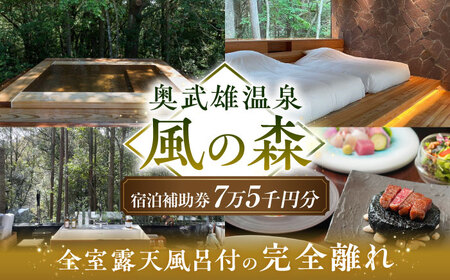 奥武雄温泉

風の森

宿泊補助券 7万5千円分

全室露天風呂付の完全離れ